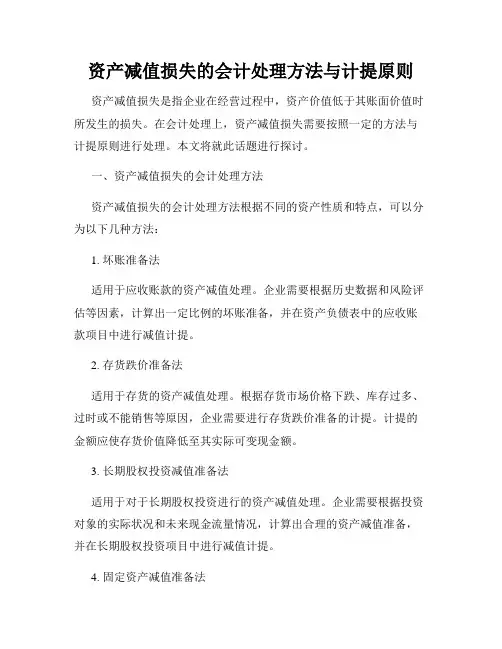 资产减值损失的会计处理方法与计提原则

资产减值损失是指企业在经营过程中，资产价值低于其账面价值时所发生的损失。在会计处理上，资产减值损失需要按照一定的方法与计提原则进行处理。本文将就此话题进行探讨。

一、资产减值损失的会计处理方法

资产减值损失的会计处理方法根据不同的资产性质和特点，可以分为以下几种方法：

1. 坏账准备法

适用于应收账款的资产减值处理。企业需要根据历史数据和风险评估等因素，计算出一定比例的坏账准备，并在资产负债表中的应收账款项目中进行减值计提。

2. 存货跌价准备法

适用于存货的资产减值处理。根据存货市场价格下跌、库存过多、过时或不能销售等原因，企业需要进行存货跌价准备的计提。计提的金额应使存货价值降低至其实际可变现金额。

3. 长期股权投资减值准备法

适用于对于长期股权投资进行的资产减值处理。企业需要根据投资对象的实际状况和未来现金流量情况，计算出合理的资产减值准备，并在长期股权投资项目中进行减值计提。

4. 固定资产减值准备法